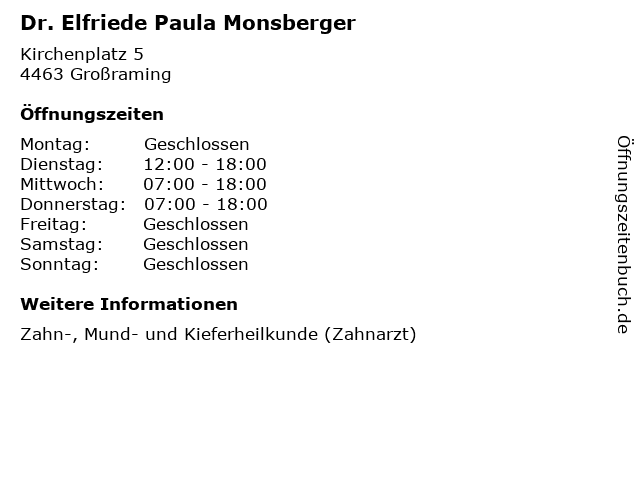 Dr. Elfriede Paula Monsberger

Kirchenplatz 5
4463 Großraming

Öffnungszeiten

| Montag: | Geschlossen |
|---|---|
| Dienstag: | 12:00 - 18:00 |
| Mittwoch: | 07:00 - 18:00 |
| Donnerstag: | 07:00 - 18:00 |
| Freitag: | Geschlossen |
| Samstag: | Geschlossen |
| Sonntag: | Geschlossen |

Weitere Informationen

Zahn-, Mund- und Kieferheilkunde (Zahnarzt)

Öffnungszeitenbuch.de